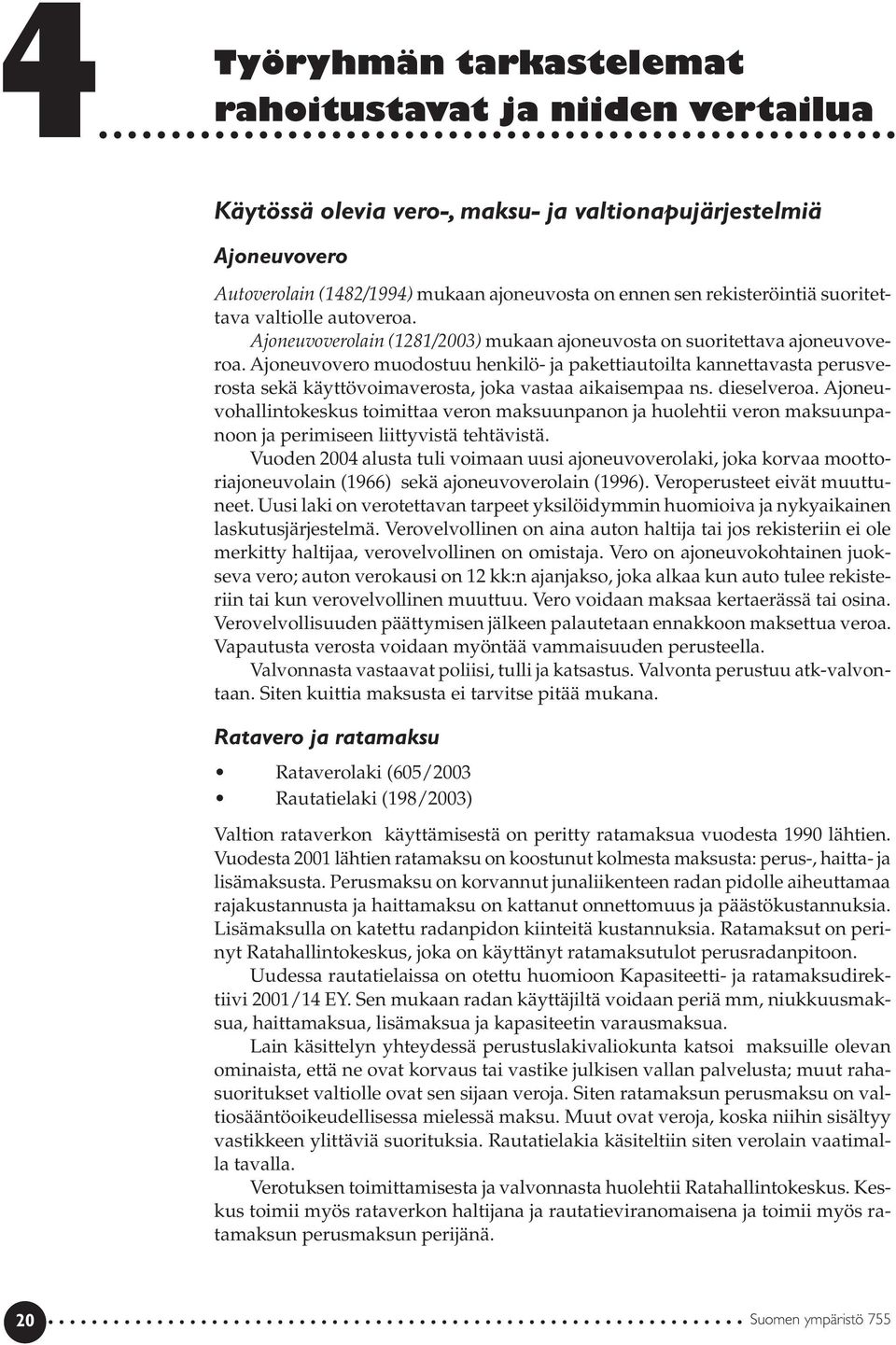 4

Työryhmän tarkastelemat rahoitustavat ja niiden vertailua

Käytössä olevia vero-, maksu- ja valtionapujärjestelmiä

Ajoneuvovero

Autoverolain (1482/1994) mukaan ajoneuvosta on ennen sen rekisteröintiä suoritettava valtiolle autoveroa.

Ajoneuvoverolain (1281/2003) mukaan ajoneuvosta on suoritettava ajoneuvoveroa. Ajoneuvovero muodostuu henkilö- ja pakettiautoilta kannettavasta perusverosta sekä käyttövoimaverosta, joka vastaa aikaisempaa ns. dieselveroa. Ajoneuvohallintokeskus toimittaa veron maksuunpanon ja huolehtii veron maksuunpanoon ja perimiseen liittyvistä tehtävistä.

Vuoden 2004 alusta tuli voimaan uusi ajoneuvoverolaki, joka korvaa moottoriajoneuvolain (1966) sekä ajoneuvoverolain (1996). Veroperusteet eivät muuttuneet. Uusi laki on verotettavan tarpeet yksilöidymmin huomioiva ja nykyaikainen laskutusjärjestelmä. Verovelvollinen on aina auton haltija tai jos rekisteriin ei ole merkitty haltijaa, verovelvollinen on omistaja. Vero on ajoneuvokohtainen juokseva vero; auton verokausi on 12 kk:n ajanjakso, joka alkaa kun auto tulee rekisteriin tai kun verovelvollinen muuttuu. Vero voidaan maksaa kertaerässä tai osina. Verovelvollisuuden päättymisen jälkeen palautetaan ennakkoon maksettua veroa. Vapautusta verosta voidaan myöntää vammaisuuden perusteella.

Valvonnasta vastaavat poliisi, tulli ja katsastus. Valvonta perustuu atk-valvontaan. Siten kuittia maksusta ei tarvitse pitää mukana.

Ratavero ja ratamaksu

• Rataverolaki (605/2003
• Rautatielaki (198/2003)

Valtion rataverkon käyttämisestä on peritty ratamaksua vuodesta 1990 lähtien. Vuodesta 2001 lähtien ratamaksu on koostunut kolmesta maksusta: perus-, haitta- ja lisämaksusta. Perusmaksu on korvannut junaliikenteen radan pidolle aiheuttamaa rajakustannusta ja haittamaksu on kattanut onnettomuus ja päästökustannuksia. Lisämaksulla on katettu radanpidon kiinteitä kustannuksia. Ratamaksut on perinyt Ratahallintokeskus, joka on käyttänyt ratamaksutulot perusradanpitoon.

Uudessa rautatielaissa on otettu huomioon Kapasiteetti- ja ratamaksudirektiivi 2001/14 EY. Sen mukaan radan käyttäjiltä voidaan periä mm, niukkuusmaksua, haittamaksua, lisämaksua ja kapasiteetin varausmaksua.

Lain käsittelyn yhteydessä perustuslakivaliokunta katsoi maksuille olevan ominaista, että ne ovat korvaus tai vastike julkisen vallan palvelusta; muut rahasuoritukset valtiolle ovat sen sijaan veroja. Siten ratamaksun perusmaksu on valtiosääntöoikeudellisessa mielessä maksu. Muut ovat veroja, koska niihin sisältyy vastikkeen ylittäviä suorituksia. Rautatielakia käsiteltiin siten verolain vaatimalla tavalla.

Verotuksen toimittamisesta ja valvonnasta huolehtii Ratahallintokeskus. Keskus toimii myös rataverkon haltijana ja rautatieviranomaisena ja toimii myös ratamaksun perusmaksun perijänä.

20 Suomen ympäristö 755